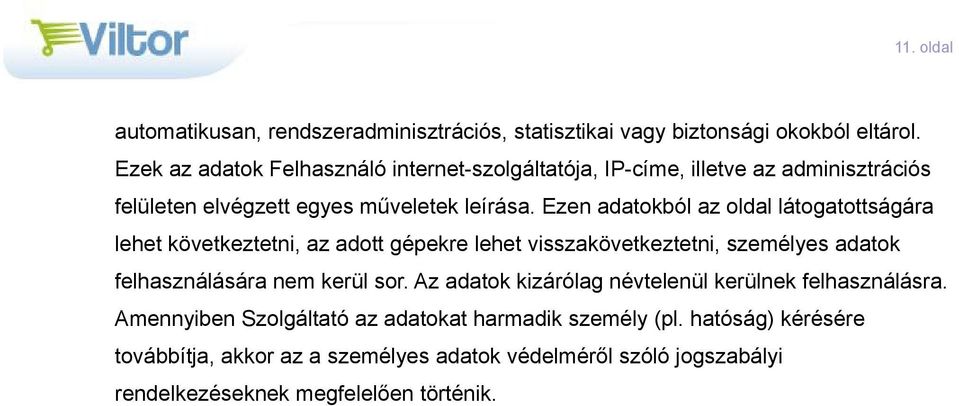 Viltor

11. oldal

automatikusan, rendszeradminisztrációs, statisztikai vagy biztonsági okokból eltárol. Ezek az adatok Felhasználó internet-szolgáltatója, IP-címe, illetve az adminisztrációs felületen elvégzett egyes műveletek leírása. Ezen adatokból az oldal látogatottságára lehet következtetni, az adott gépekre lehet visszakövetkeztetni, személyes adatok felhasználására nem kerül sor. Az adatok kizárólag névtelenül kerülnek felhasználásra. Amennyiben Szolgáltató az adatokat harmadik személy (pl. hatóság) kérésére továbbítja, akkor az a személyes adatok védelméről szóló jogszabályi rendelkezéseknek megfelelően történik.